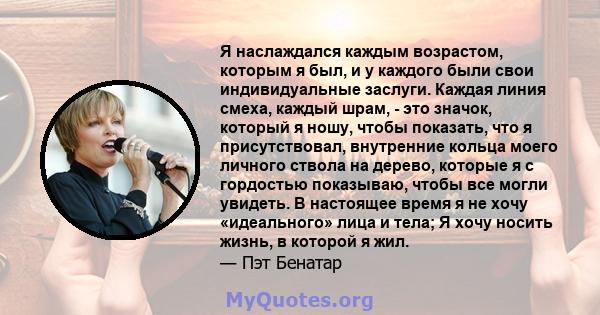 Я наслаждался каждым возрастом, которым я был, и у каждого были свои индивидуальные заслуги. Каждая линия смеха, каждый шрам, - это значок, который я ношу, чтобы показать, что я присутствовал, внутренние кольца моего личного ствола на дерево, которые я с гордостью показываю, чтобы все могли увидеть. В настоящее время я не хочу «идеального» лица и тела; Я хочу носить жизнь, в которой я жил.
— Пэт Бенатар

MyQuotes.org